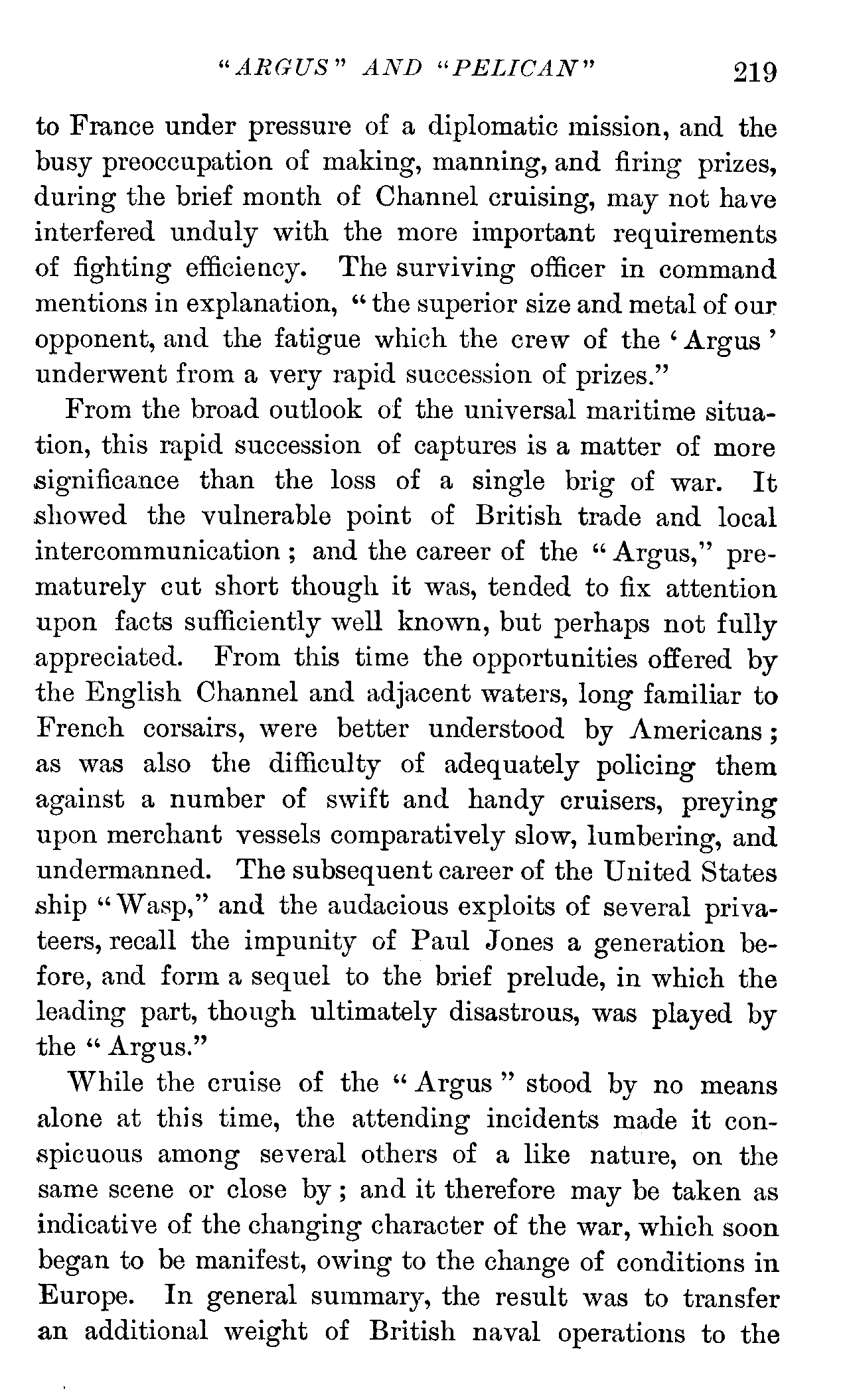 "ARGUS" AND "PELICAN" 219

to France under pressure of a diplomatic mission, and the busy preoccupation of making, manning, and firing prizes, during the brief month of Channel cruising, may not have interfered unduly with the more important requirements of fighting efficiency. The surviving officer in command mentions in explanation, "the superior size and metal of our opponent, and the fatigue which the crew of the 'Argus' underwent from a very rapid succession of prizes."

From the broad outlook of the universal maritime situation, this rapid succession of captures is a matter of more significance than the loss of a single brig of war. It showed the vulnerable point of British trade and local intercommunication; and the career of the "Argus," prematurely cut short though it was, tended to fix attention upon facts sufficiently well known, but perhaps not fully appreciated. From this time the opportunities offered by the English Channel and adjacent waters, long familiar to French corsairs, were better understood by Americans; as was also the difficulty of adequately policing them against a number of swift and handy cruisers, preying upon merchant vessels comparatively slow, lumbering, and undermanned. The subsequent career of the United States ship "Wasp," and the audacious exploits of several privateers, recall the impunity of Paul Jones a generation before, and form a sequel to the brief prelude, in which the leading part, though ultimately disastrous, was played by the "Argus."

While the cruise of the "Argus" stood by no means alone at this time, the attending incidents made it conspicuous among several others of a like nature, on the same scene or close by; and it therefore may be taken as indicative of the changing character of the war, which soon began to be manifest, owing to the change of conditions in Europe. In general summary, the result was to transfer an additional weight of British naval operations to the